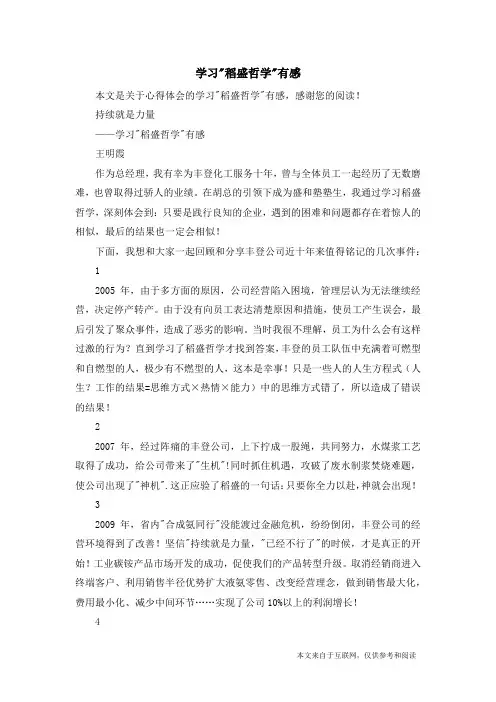 学习"稻盛哲学"有感

本文是关于心得体会的学习"稻盛哲学"有感，感谢您的阅读！

持续就是力量

——学习"稻盛哲学"有感

王明霞

作为总经理，我有幸为丰登化工服务十年，曾与全体员工一起经历了无数磨难，也曾取得过骄人的业绩。在胡总的引领下成为盛和塾塾生，我通过学习稻盛哲学，深刻体会到：只要是践行良知的企业，遇到的困难和问题都存在着惊人的相似，最后的结果也一定会相似！

下面，我想和大家一起回顾和分享丰登公司近十年来值得铭记的几次事件：

1

2005 年，由于多方面的原因，公司经营陷入困境，管理层认为无法继续经营，决定停产转产。由于没有向员工表达清楚原因和措施，使员工产生误会，最后引发了聚众事件，造成了恶劣的影响。当时我很不理解，员工为什么会有这样过激的行为？直到学习了稻盛哲学才找到答案，丰登的员工队伍中充满着可燃型和自燃型的人，极少有不燃型的人，这本是幸事！只是一些人的人生方程式（人生？工作的结果=思维方式×热情×能力）中的思维方式错了，所以造成了错误的结果！

2

2007 年，经过阵痛的丰登公司，上下拧成一股绳，共同努力，水煤浆工艺取得了成功，给公司带来了"生机"!同时抓住机遇，攻破了废水制浆焚烧难题，使公司出现了"神机".这正应验了稻盛的一句话：只要你全力以赴，神就会出现！

3

2009 年，省内"合成氨同行"没能渡过金融危机，纷纷倒闭，丰登公司的经营环境得到了改善！坚信"持续就是力量，"已经不行了"的时候，才是真正的开始！工业碳铵产品市场开发的成功，促使我们的产品转型升级。取消经销商进入终端客户、利用销售半径优势扩大液氨零售、改变经营理念，做到销售最大化，费用最小化、减少中间环节……实现了公司 10%以上的利润增长！

4

本文来自于互联网，仅供参考和阅读